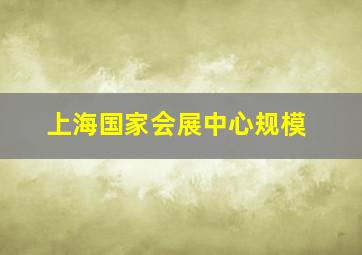 上海国家会展中心规模